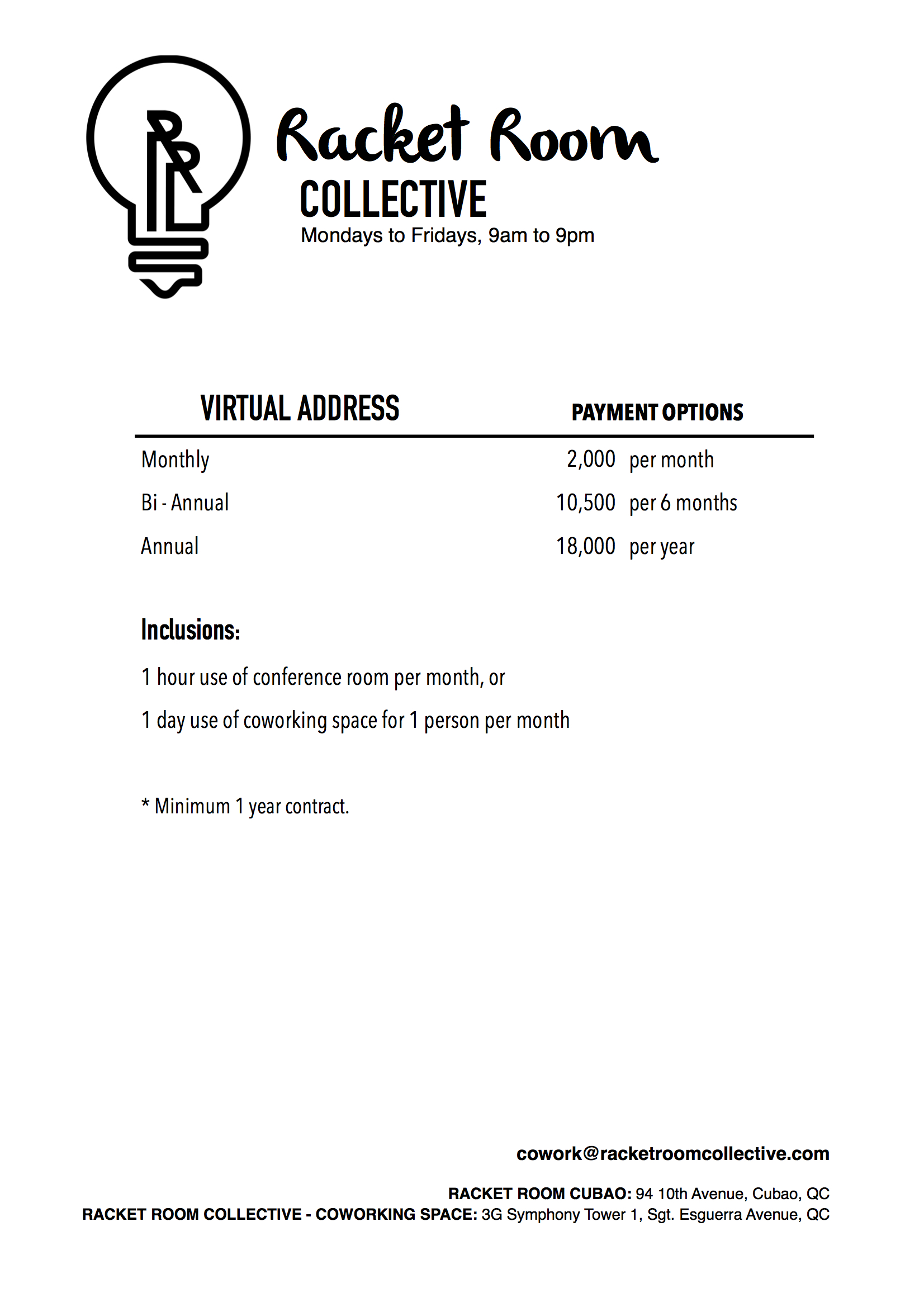 RR

Racket Room
COLLECTIVE
Mondays to Fridays, 9am to 9pm

| VIRTUAL ADDRESS | PAYMENT OPTIONS |
|---|---|
| Monthly | 2,000 per month |
| Bi - Annual | 10,500 per 6 months |
| Annual | 18,000 per year |

Inclusions:

1 hour use of conference room per month, or

1 day use of coworking space for 1 person per month

* Minimum 1 year contract.

cowork@racketroomcollective.com

RACKET ROOM CUBAO: 94 10th Avenue, Cubao, QC
RACKET ROOM COLLECTIVE - COWORKING SPACE: 3G Symphony Tower 1, Sgt. Esguerra Avenue, QC